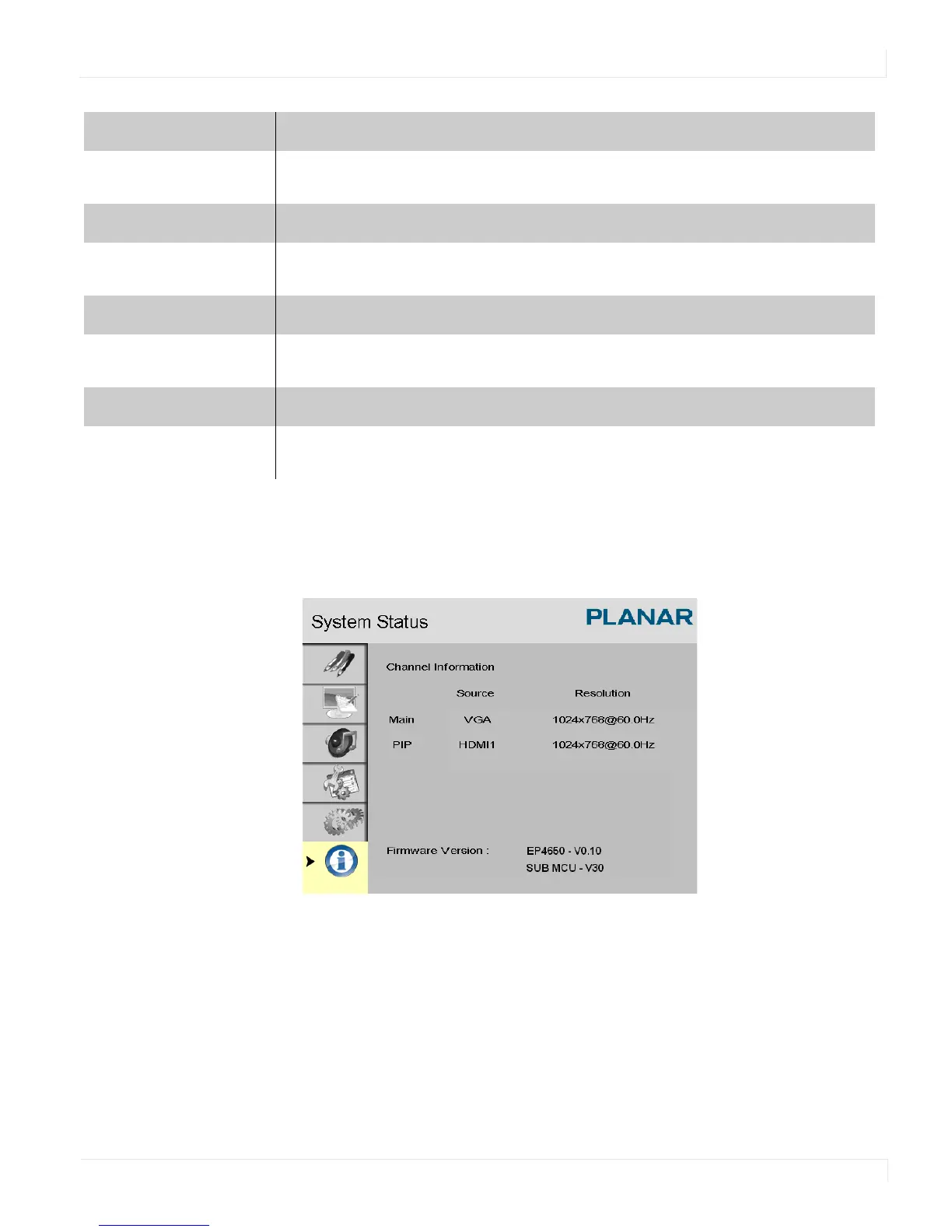 System Status

PLANAR

Channel Information

| | Source | Resolution |
|---|---|---|
| Main | VGA | 1024x768@60.0Hz |
| PIP | HDMI1 | 1024x768@60.0Hz |

Firmware Version : EP4650 - V0.10
SUB MCU - V30